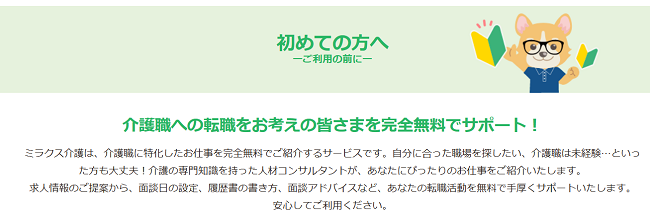 初めての方へ
ーご利用の前にー

介護職への転職をお考えの皆さまを完全無料でサポート！

ミラクス介護は、介護職に特化したお仕事を完全無料でご紹介するサービスです。自分に合った職場を探したい、介護職は未経験…といった方も大丈夫！介護の専門知識を持った人材コンサルタントが、あなたにぴったりのお仕事をご紹介いたします。
求人情報のご提案から、面談日の設定、履歴書の書き方、面談アドバイスなど、あなたの転職活動を無料で手厚くサポートいたします。
安心してご利用ください。